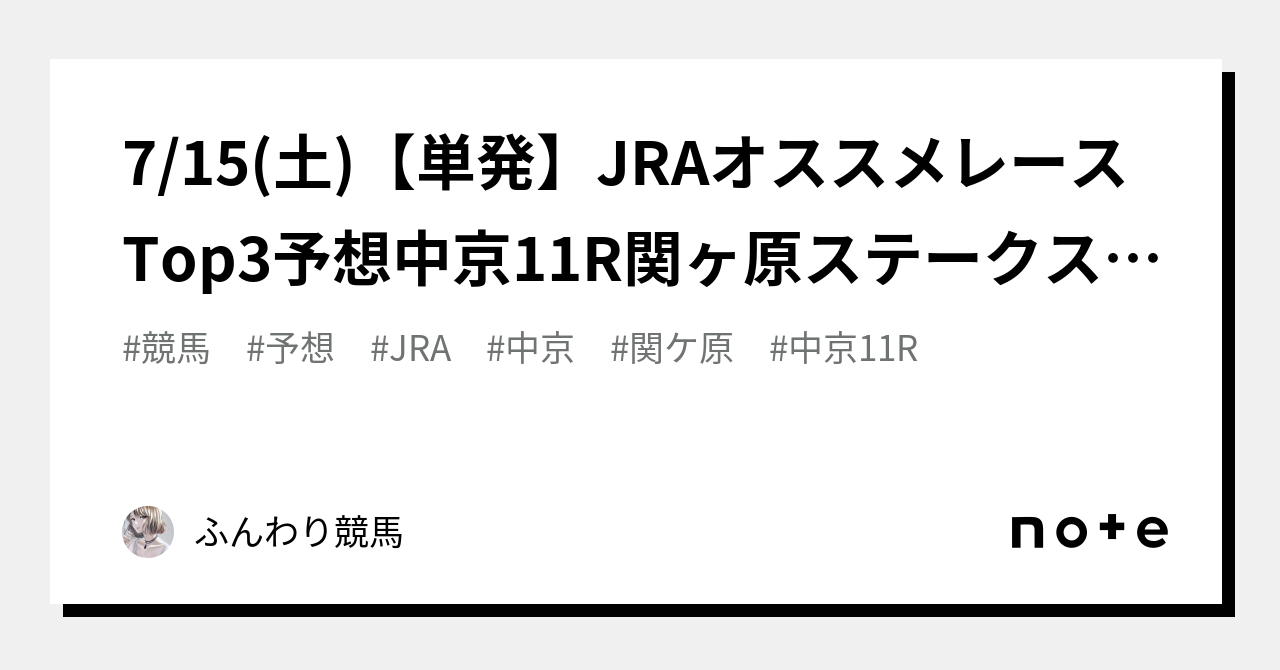 7/15(土)【単発】JRAオススメレースTop3予想中京11R関ヶ原ステークス…

#競馬　#予想　#JRA　#中京　#関ケ原　#中京11R

ふんわり競馬

note